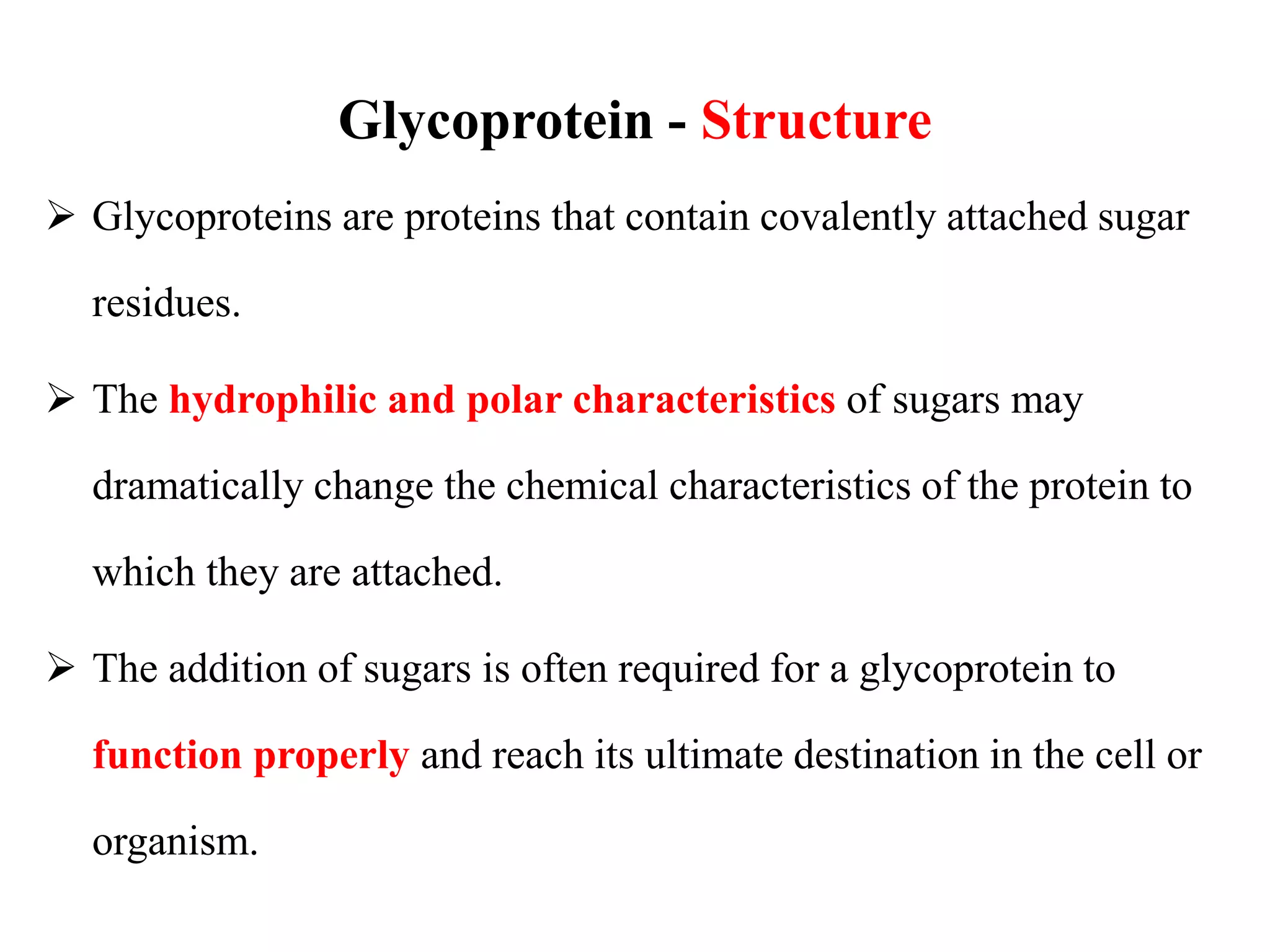 Glycoprotein - Structure

➢ Glycoproteins are proteins that contain covalently attached sugar residues.

➢ The hydrophilic and polar characteristics of sugars may dramatically change the chemical characteristics of the protein to which they are attached.

➢ The addition of sugars is often required for a glycoprotein to function properly and reach its ultimate destination in the cell or organism.